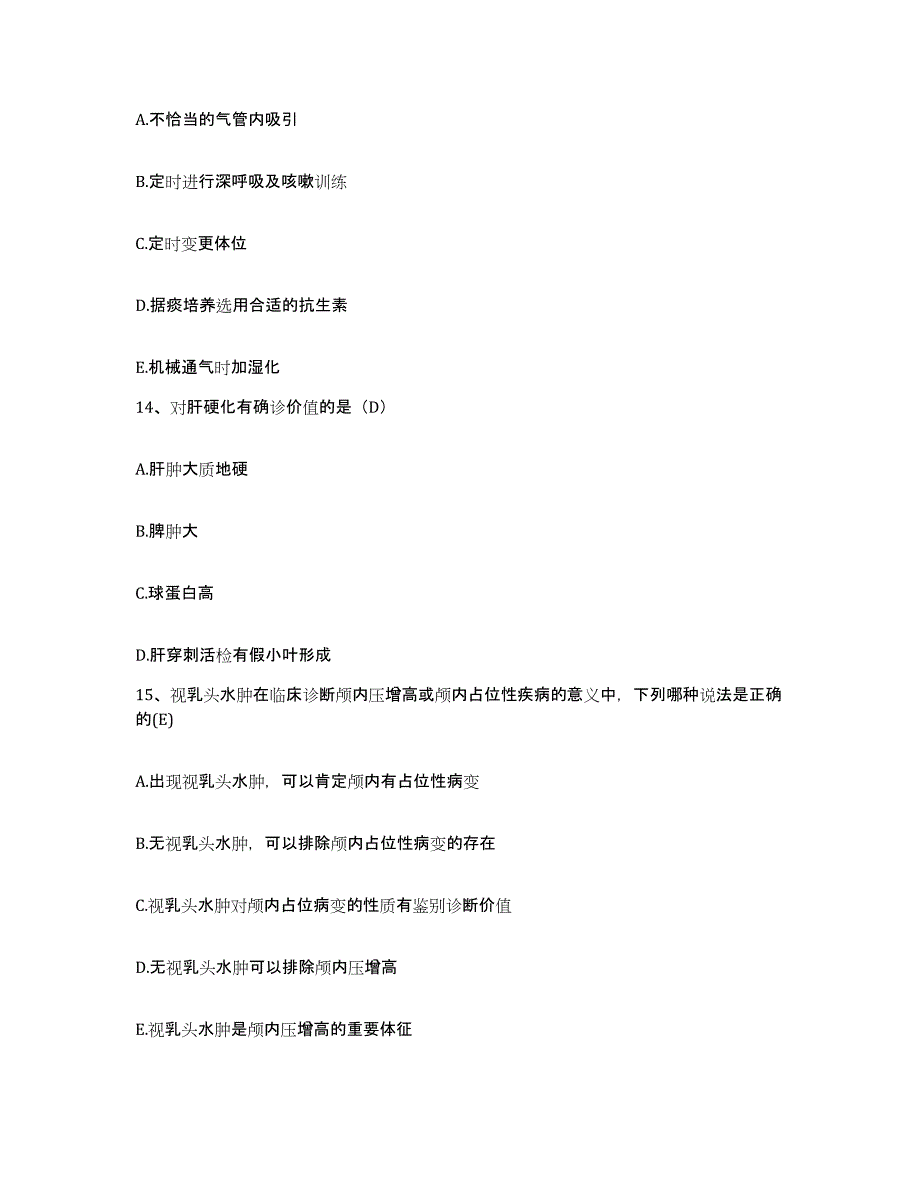 A.不恰当的气管内吸引

B.定时进行深呼吸及咳嗽训练

C.定时变更体位

D.据痰培养选用合适的抗生素

E.机械通气时加湿化

14、对肝硬化有确诊价值的是（D）

A.肝肿大质地硬

B.脾肿大

C.球蛋白高

D.肝穿刺活检有假小叶形成

15、视乳头水肿在临床诊断颅内压增高或颅内占位性疾病的意义中，下列哪种说法是正确的(E)

A.出现视乳头水肿，可以肯定颅内有占位性病变

B.无视乳头水肿，可以排除颅内占位性病变的存在

C.视乳头水肿对颅内占位病变的性质有鉴别诊断价值

D.无视乳头水肿可以排除颅内压增高

E.视乳头水肿是颅内压增高的重要体征